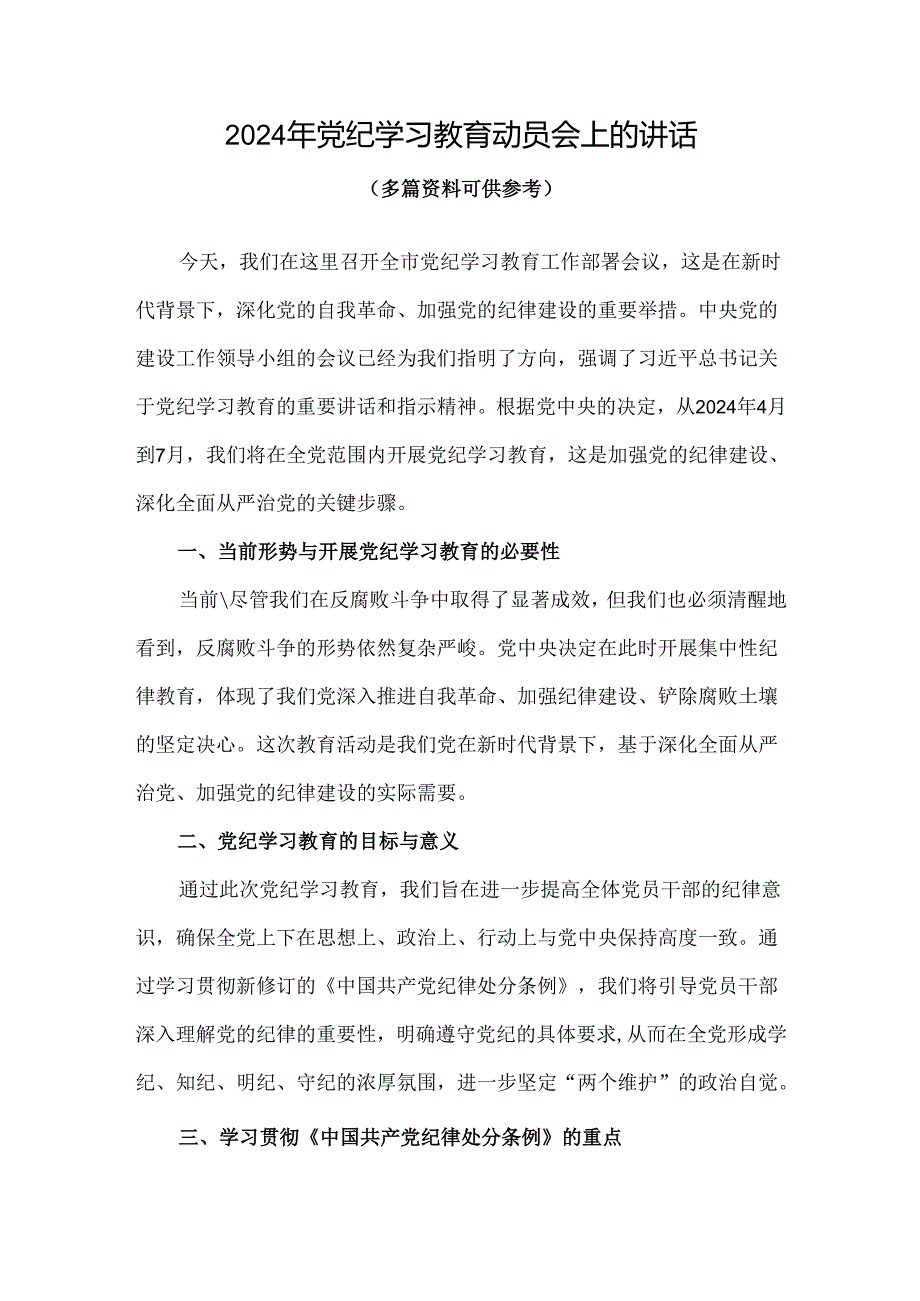 2024年党纪学习教育动员会上的讲话

（多篇资料可供参考）

今天，我们在这里召开全市党纪学习教育工作部署会议，这是在新时代背景下，深化党的自我革命、加强党的纪律建设的重要举措。中央党的建设工作领导小组的会议已经为我们指明了方向，强调了习近平总书记关于党纪学习教育的重要讲话和指示精神。根据党中央的决定，从2024年4月到7月，我们将在全党范围内开展党纪学习教育，这是加强党的纪律建设、深化全面从严治党的关键步骤。

一、当前形势与开展党纪学习教育的必要性

当前\尽管我们在反腐败斗争中取得了显著成效，但我们也必须清醒地看到，反腐败斗争的形势依然复杂严峻。党中央决定在此时开展集中性纪律教育，体现了我们党深入推进自我革命、加强纪律建设、铲除腐败土壤的坚定决心。这次教育活动是我们党在新时代背景下，基于深化全面从严治党、加强党的纪律建设的实际需要。

二、党纪学习教育的目标与意义

通过此次党纪学习教育，我们旨在进一步提高全体党员干部的纪律意识，确保全党上下在思想上、政治上、行动上与党中央保持高度一致。通过学习贯彻新修订的《中国共产党纪律处分条例》，我们将引导党员干部深入理解党的纪律的重要性，明确遵守党纪的具体要求,从而在全党形成学纪、知纪、明纪、守纪的浓厚氛围，进一步坚定“两个维护”的政治自觉。

三、学习贯彻《中国共产党纪律处分条例》的重点